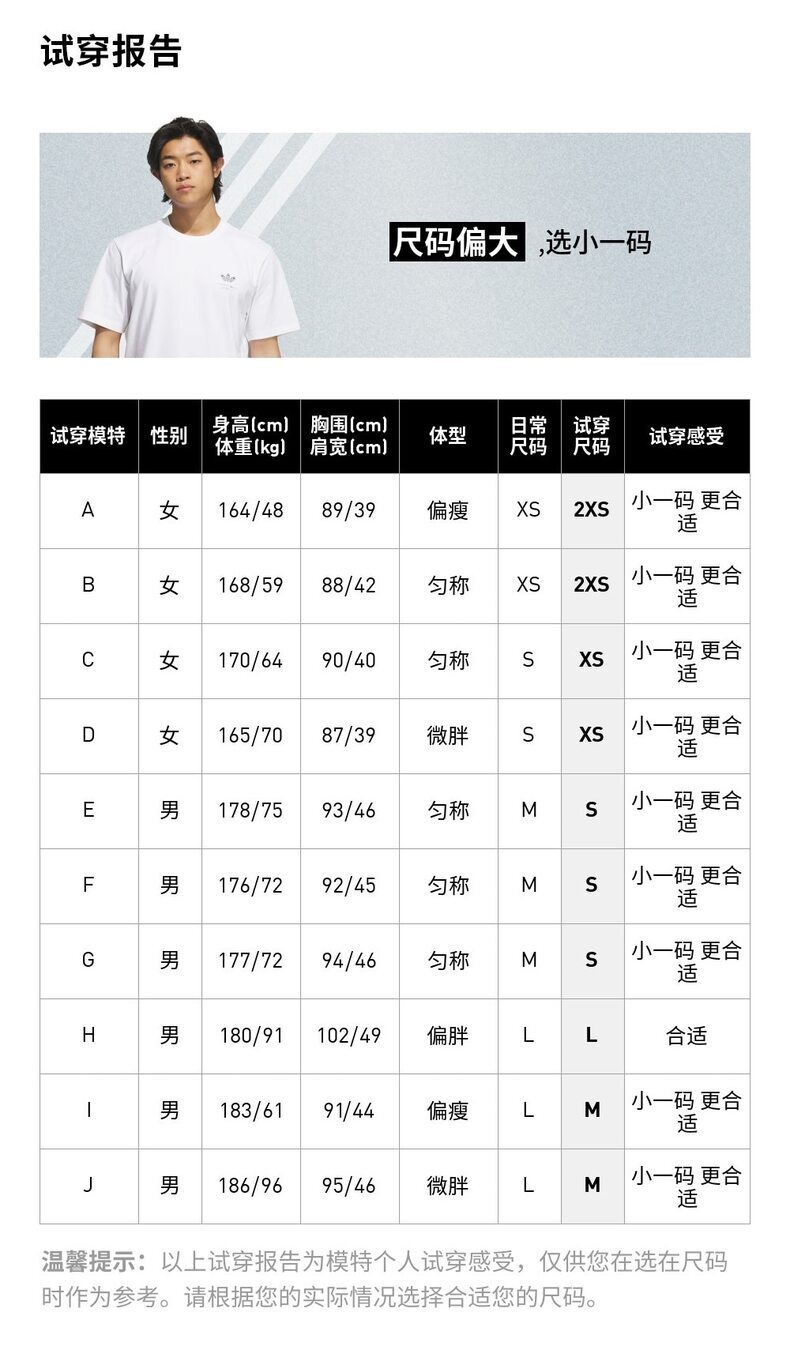 试穿报告

尺码偏大 ,选小一码

| 试穿模特 | 性别 | 身高(cm) 体重(kg) | 胸围(cm) 肩宽(cm) | 体型 | 日常尺码 | 试穿尺码 | 试穿感受 |
|---|---|---|---|---|---|---|---|
| A | 女 | 164/48 | 89/39 | 偏瘦 | XS | 2XS | 小一码 更合适 |
| B | 女 | 168/59 | 88/42 | 匀称 | XS | 2XS | 小一码 更合适 |
| C | 女 | 170/64 | 90/40 | 匀称 | S | XS | 小一码 更合适 |
| D | 女 | 165/70 | 87/39 | 微胖 | S | XS | 小一码 更合适 |
| E | 男 | 178/75 | 93/46 | 匀称 | M | S | 小一码 更合适 |
| F | 男 | 176/72 | 92/45 | 匀称 | M | S | 小一码 更合适 |
| G | 男 | 177/72 | 94/46 | 匀称 | M | S | 小一码 更合适 |
| H | 男 | 180/91 | 102/49 | 偏胖 | L | L | 合适 |
| I | 男 | 183/61 | 91/44 | 偏瘦 | L | M | 小一码 更合适 |
| J | 男 | 186/96 | 95/46 | 微胖 | L | M | 小一码 更合适 |

温馨提示：以上试穿报告为模特个人试穿感受，仅供您在选在尺码时作为参考。请根据您的实际情况选择合适您的尺码。